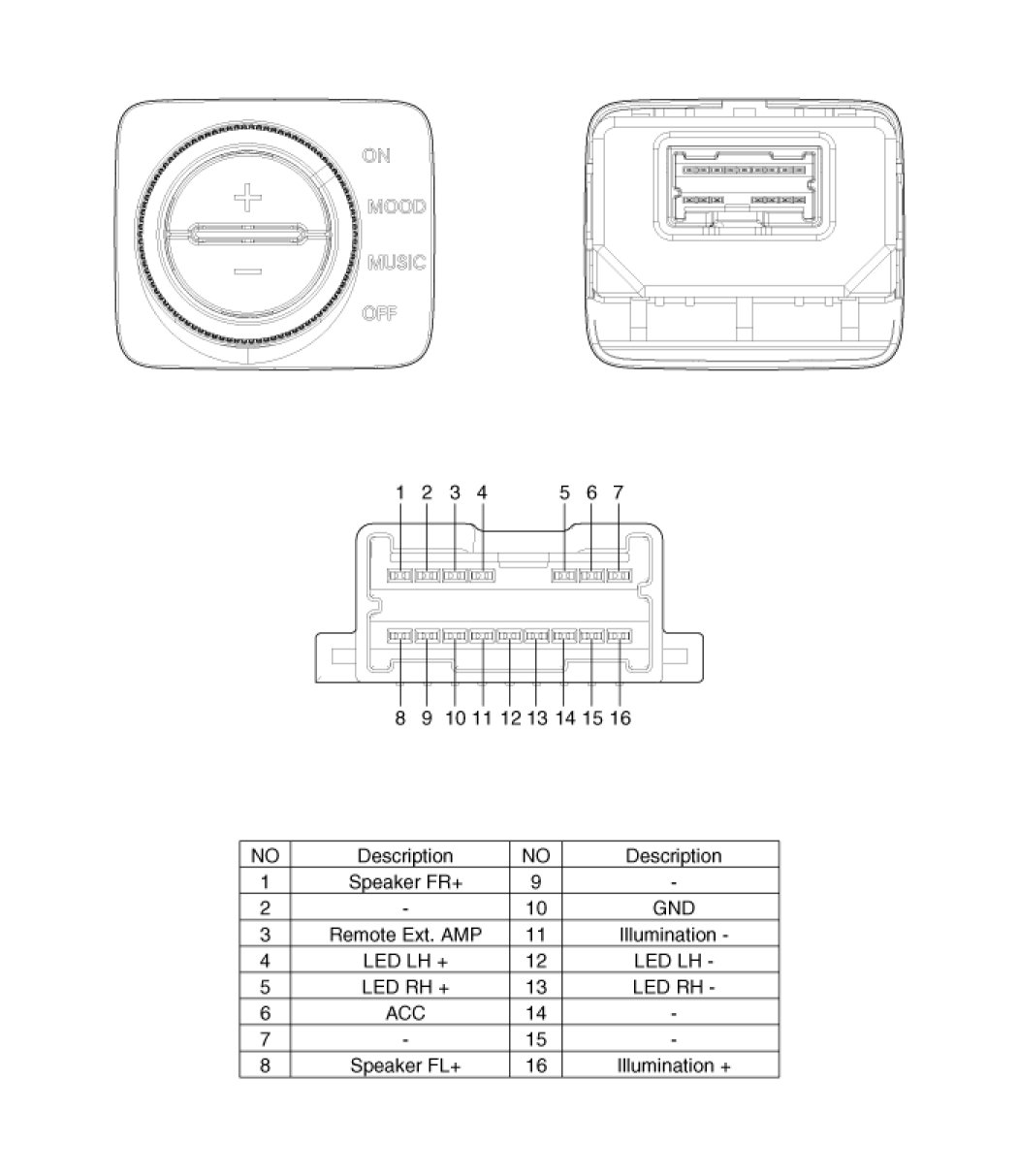 +
−
ON
MOOD
MUSIC
OFF

1 2 3 4 5 6 7

8 9 10 11 12 13 14 15 16

| NO | Description | NO | Description |
|---|---|---|---|
| 1 | Speaker FR+ | 9 | - |
| 2 | - | 10 | GND |
| 3 | Remote Ext. AMP | 11 | Illumination - |
| 4 | LED LH + | 12 | LED LH - |
| 5 | LED RH + | 13 | LED RH - |
| 6 | ACC | 14 | - |
| 7 | - | 15 | - |
| 8 | Speaker FL+ | 16 | Illumination + |